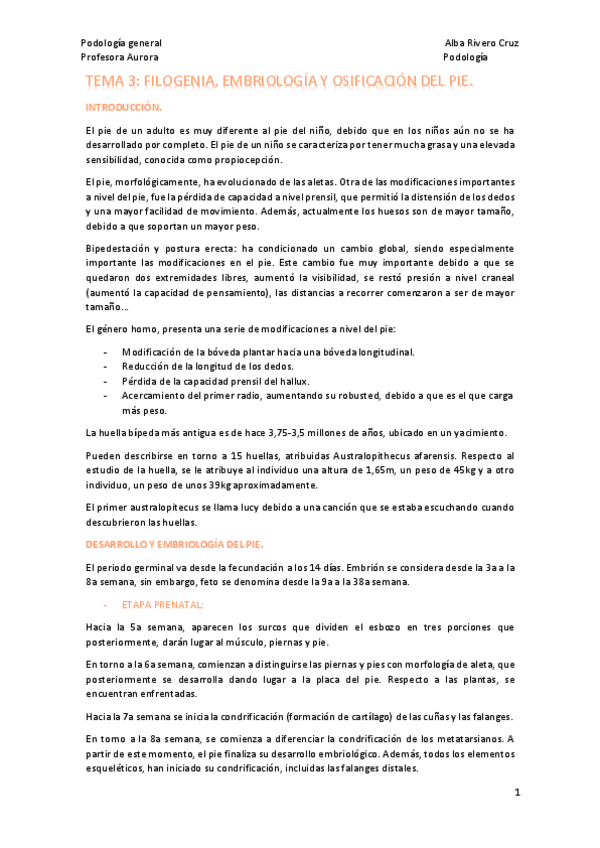 Podología general
Profesora Aurora

Alba Rivero Cruz
Podología

TEMA 3: FILOGENIA, EMBRIOLOGÍA Y OSIFICACIÓN DEL PIE.

INTRODUCCIÓN.

El pie de un adulto es muy diferente al pie del niño, debido que en los niños aún no se ha desarrollado por completo. El pie de un niño se caracteriza por tener mucha grasa y una elevada sensibilidad, conocida como propiocepción.

El pie, morfológicamente, ha evolucionado de las aletas. Otra de las modificaciones importantes a nivel del pie, fue la pérdida de capacidad a nivel prensil, que permitió la distensión de los dedos y una mayor facilidad de movimiento. Además, actualmente los huesos son de mayor tamaño, debido a que soportan un mayor peso.

Bipedestación y postura erecta: ha condicionado un cambio global, siendo especialmente importante las modificaciones en el pie. Este cambio fue muy importante debido a que se quedaron dos extremidades libres, aumentó la visibilidad, se restó presión a nivel craneal (aumentó la capacidad de pensamiento), las distancias a recorrer comenzaron a ser de mayor tamaño…

El género homo, presenta una serie de modificaciones a nivel del pie:

- Modificación de la bóveda plantar hacia una bóveda longitudinal.
- Reducción de la longitud de los dedos.
- Pérdida de la capacidad prensil del hallux.
- Acercamiento del primer radio, aumentando su robusted, debido a que es el que carga más peso.

La huella bípeda más antigua es de hace 3,75-3,5 millones de años, ubicado en un yacimiento.

Pueden describirse en torno a 15 huellas, atribuidas Australopithecus afarensis. Respecto al estudio de la huella, se le atribuye al individuo una altura de 1,65m, un peso de 45kg y a otro individuo, un peso de unos 39kg aproximadamente.

El primer australopitecus se llama lucy debido a una canción que se estaba escuchando cuando descubrieron las huellas.

DESARROLLO Y EMBRIOLOGÍA DEL PIE.

El periodo germinal va desde la fecundación a los 14 días. Embrión se considera desde la 3a a la 8a semana, sin embargo, feto se denomina desde la 9a a la 38a semana.

- ETAPA PRENATAL:

Hacia la 5a semana, aparecen los surcos que dividen el esbozo en tres porciones que posteriormente, darán lugar al músculo, piernas y pie.

En torno a la 6a semana, comienzan a distinguirse las piernas y pies con morfología de aleta, que posteriormente se desarrolla dando lugar a la placa del pie. Respecto a las plantas, se encuentran enfrentadas.

Hacia la 7a semana se inicia la condrificación (formación de cartílago) de las cuñas y las falanges.

En torno a la 8a semana, se comienza a diferenciar la condrificación de los metatarsianos. A partir de este momento, el pie finaliza su desarrollo embriológico. Además, todos los elementos esqueléticos, han iniciado su condrificación, incluidas las falanges distales.

1